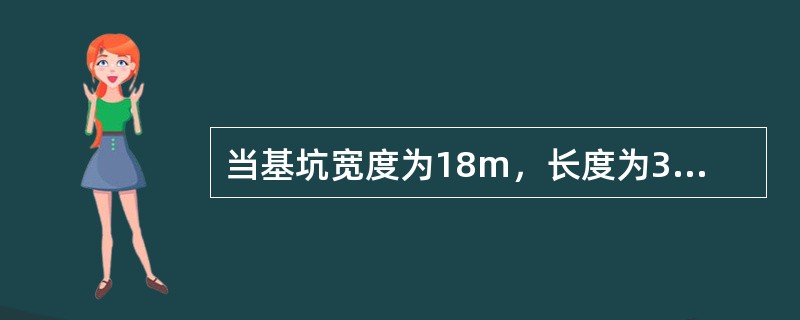 当基坑宽度为18m，长度为3...